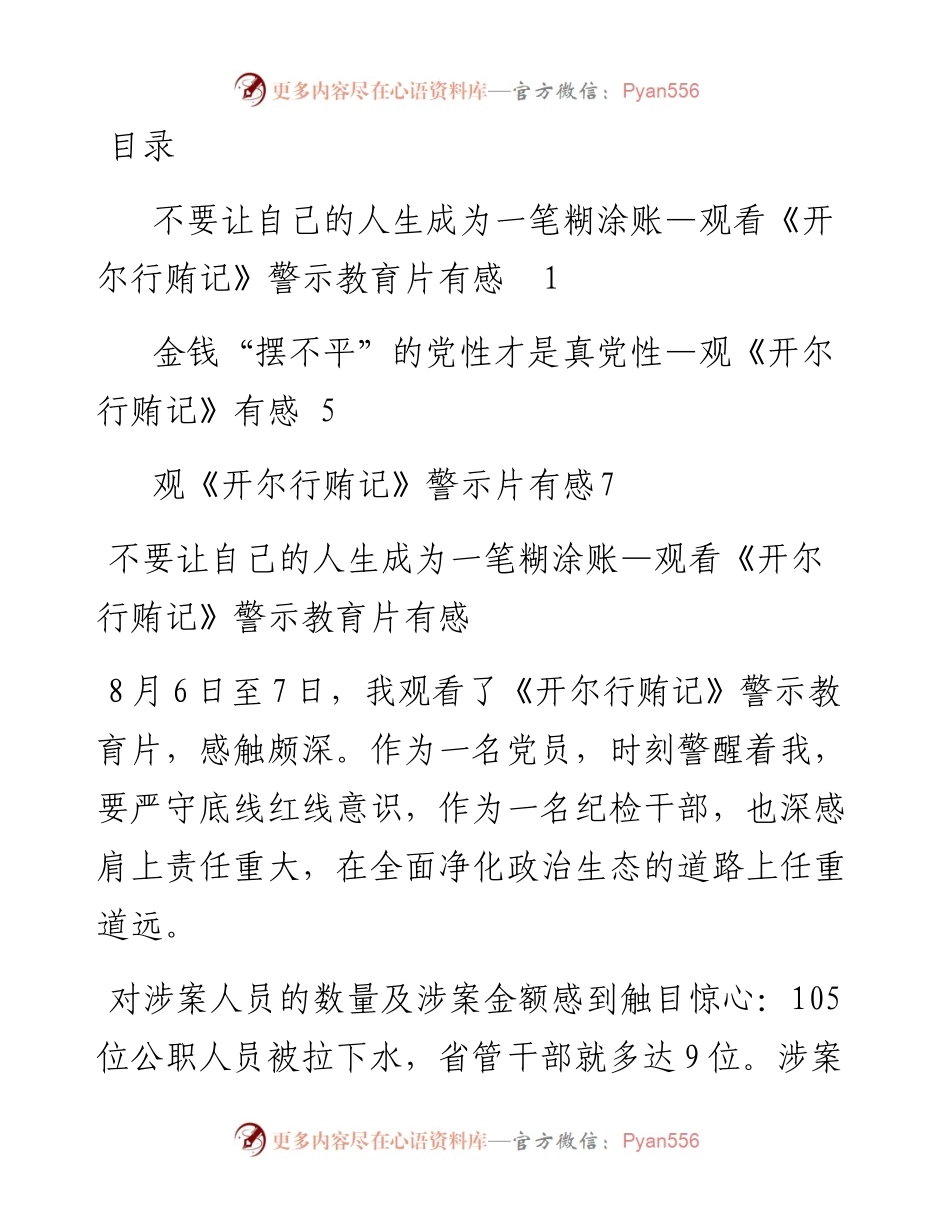 更多内容尽在心语资料库—官方微信：Pyan556

目录

不要让自己的人生成为一笔糊涂账—观看《开尔行贿记》警示教育片有感　1

金钱“摆不平”的党性才是真党性—观《开尔行贿记》有感　5

观《开尔行贿记》警示片有感7

不要让自己的人生成为一笔糊涂账—观看《开尔行贿记》警示教育片有感

8月6日至7日，我观看了《开尔行贿记》警示教育片，感触颇深。作为一名党员，时刻警醒着我，要严守底线红线意识，作为一名纪检干部，也深感肩上责任重大，在全面净化政治生态的道路上任重道远。

对涉案人员的数量及涉案金额感到触目惊心：105位公职人员被拉下水，省管干部就多达9位。涉案

更多内容尽在心语资料库—官方微信：Pyan556